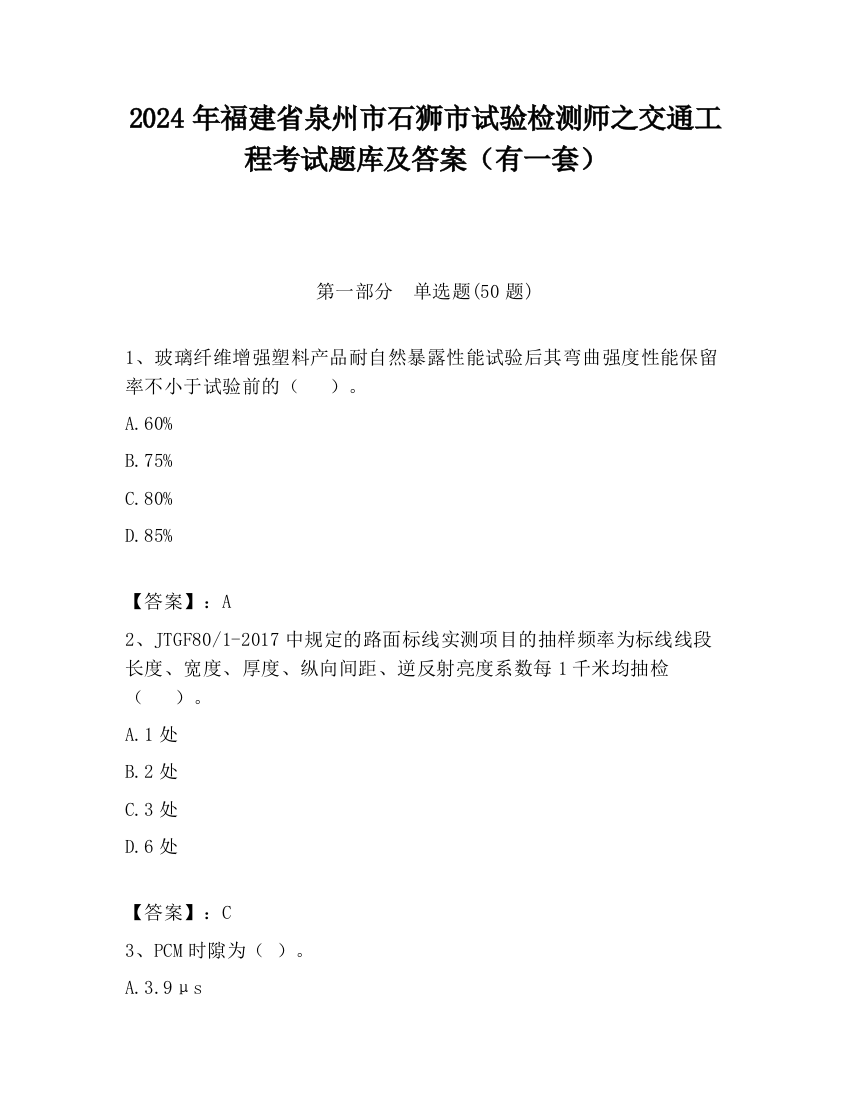 2024 年福建省泉州市石狮市试验检测师之交通工程考试题库及答案（有一套）

第一部分　单选题(50 题)

1、玻璃纤维增强塑料产品耐自然暴露性能试验后其弯曲强度性能保留率不小于试验前的（　　）。

A.60%

B.75%

C.80%

D.85%

【答案】：A

2、JTGF80/1-2017 中规定的路面标线实测项目的抽样频率为标线线段长度、宽度、厚度、纵向间距、逆反射亮度系数每 1 千米均抽检（　　）。

A.1 处

B.2 处

C.3 处

D.6 处

【答案】：C

3、PCM 时隙为（ ）。

A.3.9μs